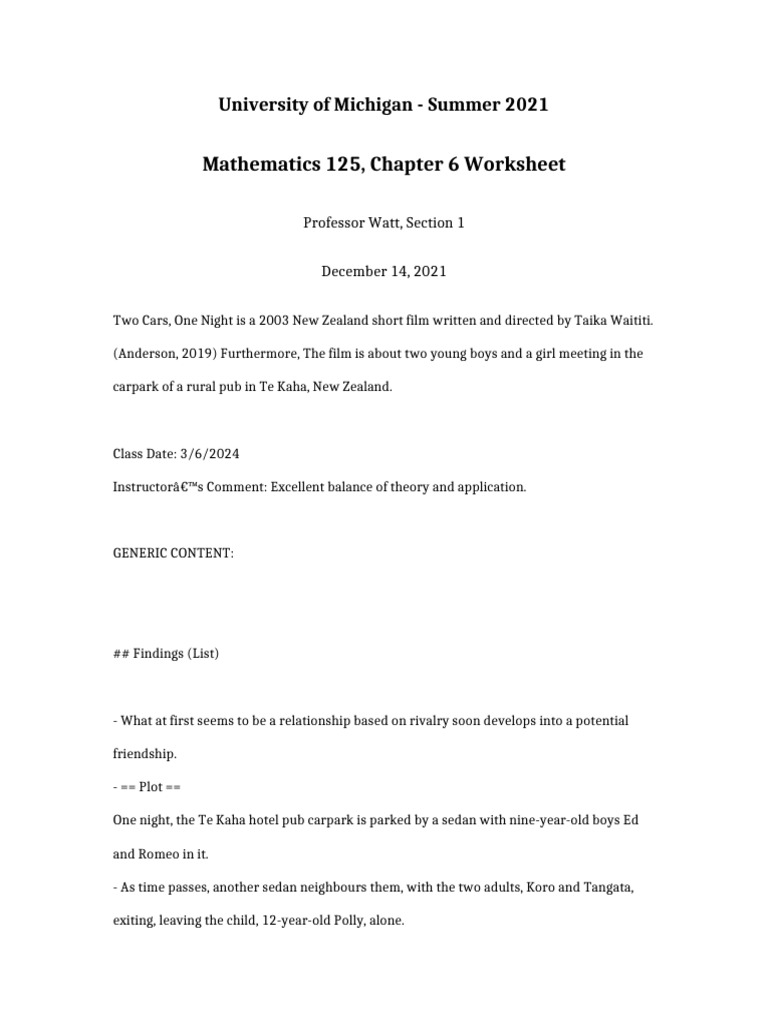 University of Michigan - Summer 2021

Mathematics 125, Chapter 6 Worksheet

Professor Watt, Section 1

December 14, 2021

Two Cars, One Night is a 2003 New Zealand short film written and directed by Taika Waititi. (Anderson, 2019) Furthermore, The film is about two young boys and a girl meeting in the carpark of a rural pub in Te Kaha, New Zealand.

Class Date: 3/6/2024

Instructorâ€™s Comment: Excellent balance of theory and application.

GENERIC CONTENT:

## Findings (List)

- What at first seems to be a relationship based on rivalry soon develops into a potential friendship.

- == Plot ==

One night, the Te Kaha hotel pub carpark is parked by a sedan with nine-year-old boys Ed and Romeo in it.

- As time passes, another sedan neighbours them, with the two adults, Koro and Tangata, exiting, leaving the child, 12-year-old Polly, alone.